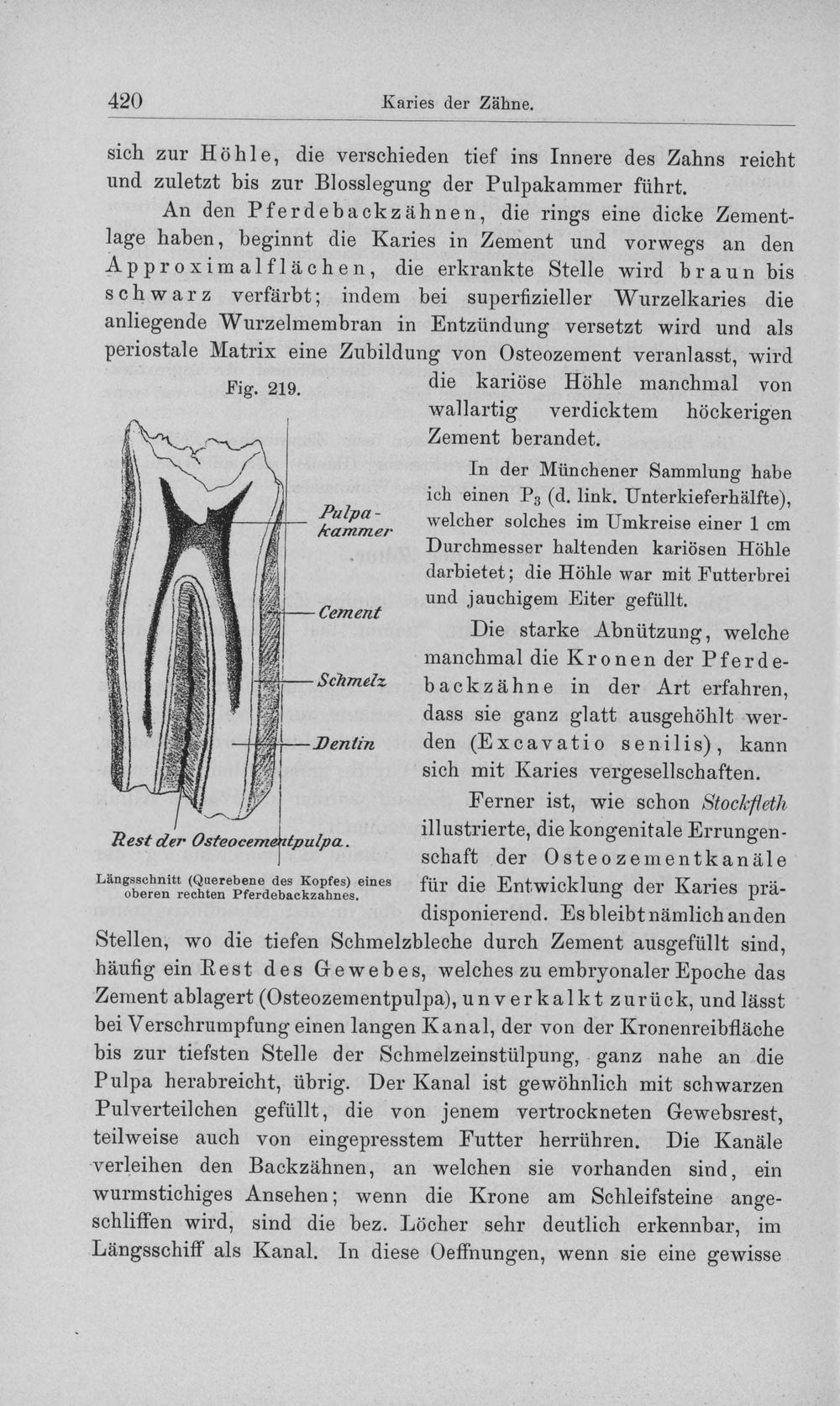 420 Karies der Zähne.

sich zur Höhle, die verschieden tief ins Innere des Zahns reicht und zuletzt bis zur Blosslegung der Pulpakammer führt.

An den Pferdebackzähnen, die rings eine dicke Zementlage haben, beginnt die Karies in Zement und vorwegs an den Approximalflächen, die erkrankte Stelle wird braun bis schwarz verfärbt; indem bei superfizieller Wurzelkaries die anliegende Wurzelmembran in Entzündung versetzt wird und als periostale Matrix eine Zubildung von Osteozement veranlasst, wird die kariöse Höhle manchmal von wallartig verdicktem höckerigen Zement berandet.

Fig. 219.

Pulpakammer

Cement

Schmelz

Dentin

Rest der Osteocementpulpa.

Längsschnitt (Querebene des Kopfes) eines oberen rechten Pferdebackzahnes.

In der Münchener Sammlung habe ich einen $P_3$ (d. link. Unterkieferhälfte), welcher solches im Umkreise einer 1 cm Durchmesser haltenden kariösen Höhle darbietet; die Höhle war mit Futterbrei und jauchigem Eiter gefüllt.

Die starke Abnützung, welche manchmal die Kronen der Pferdebackzähne in der Art erfahren, dass sie ganz glatt ausgehöhlt werden (Excavatio senilis), kann sich mit Karies vergesellschaften.

Ferner ist, wie schon Stockfleth illustrierte, die kongenitale Errungenschaft der Osteozementkanäle für die Entwicklung der Karies prädisponierend. Es bleibt nämlich an den Stellen, wo die tiefen Schmelzbleche durch Zement ausgefüllt sind, häufig ein Rest des Gewebes, welches zu embryonaler Epoche das Zement ablagert (Osteozementpulpa), unverkalkt zurück, und lässt bei Verschrumpfung einen langen Kanal, der von der Kronenreibfläche bis zur tiefsten Stelle der Schmelzeinstülpung, ganz nahe an die Pulpa herabreicht, übrig. Der Kanal ist gewöhnlich mit schwarzen Pulverteilchen gefüllt, die von jenem vertrockneten Gewebsrest, teilweise auch von eingepresstem Futter herrühren. Die Kanäle verleihen den Backzähnen, an welchen sie vorhanden sind, ein wurmstichiges Ansehen; wenn die Krone am Schleifsteine angeschliffen wird, sind die bez. Löcher sehr deutlich erkennbar, im Längsschiff als Kanal. In diese Oeffnungen, wenn sie eine gewisse